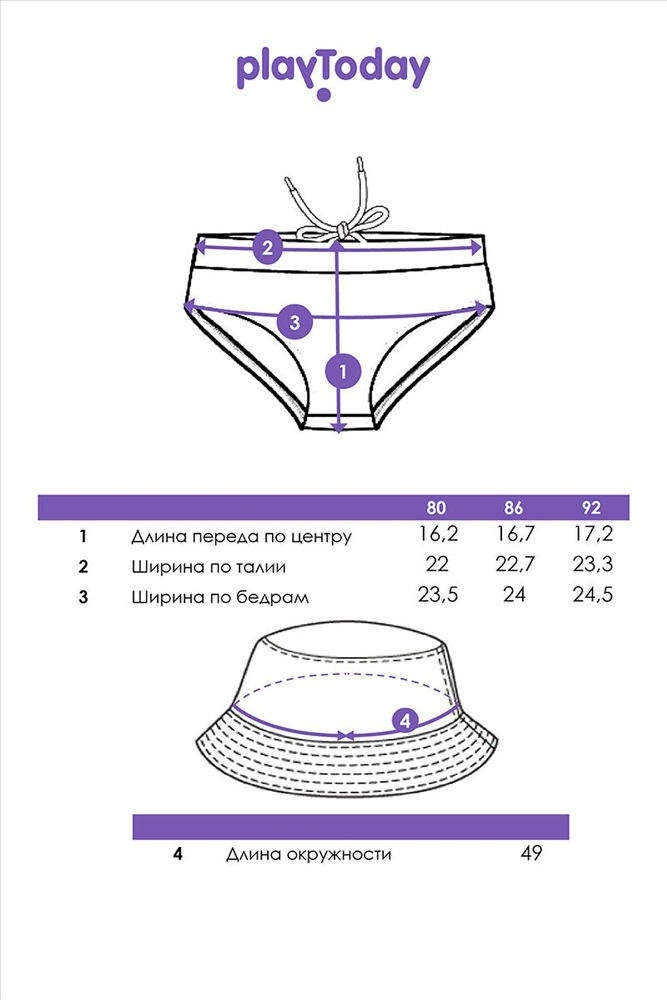 playToday

2

3

1

| | | 80 | 86 | 92 |
|---|---|---|---|---|
| 1 | Длина переда по центру | 16,2 | 16,7 | 17,2 |
| 2 | Ширина по талии | 22 | 22,7 | 23,3 |
| 3 | Ширина по бедрам | 23,5 | 24 | 24,5 |

4

| | | |
|---|---|---|
| 4 | Длина окружности | 49 |